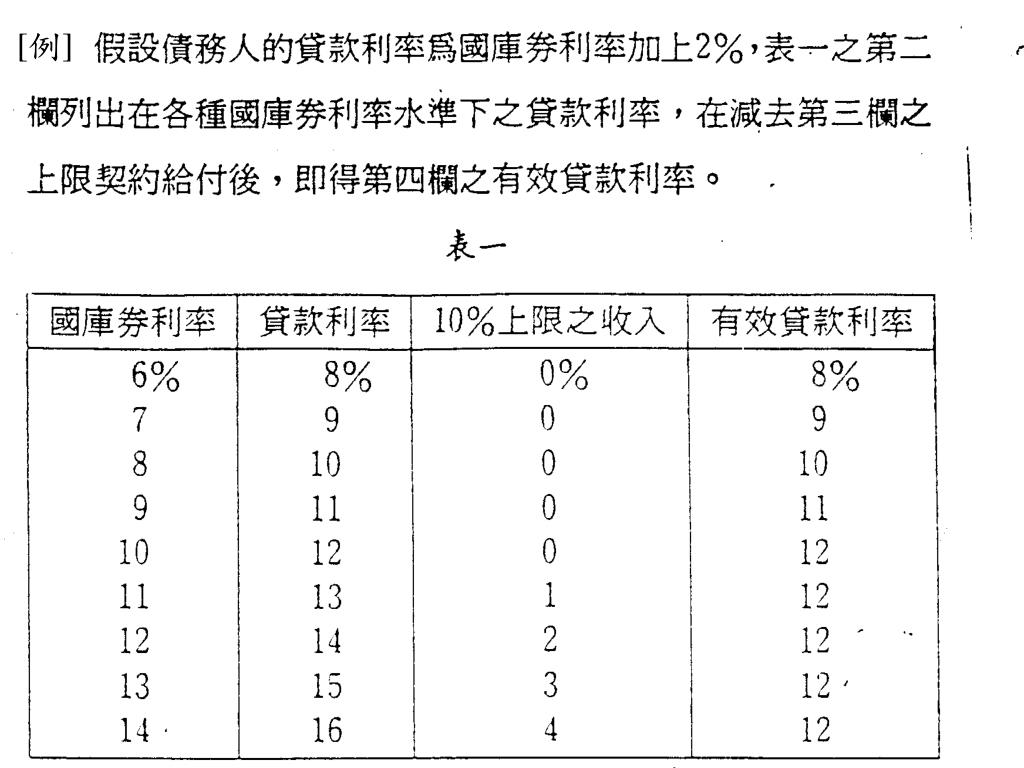 [例] 假設債務人的貸款利率爲國庫券利率加上2%，表一之第二欄列出在各種國庫券利率水準下之貸款利率，在減去第三欄之上限契約給付後，即得第四欄之有效貸款利率。

表一

| 國庫券利率 | 貸款利率 | 10%上限之收入 | 有效貸款利率 |
|---|---|---|---|
| 6% | 8% | 0% | 8% |
| 7 | 9 | 0 | 9 |
| 8 | 10 | 0 | 10 |
| 9 | 11 | 0 | 11 |
| 10 | 12 | 0 | 12 |
| 11 | 13 | 1 | 12 |
| 12 | 14 | 2 | 12 |
| 13 | 15 | 3 | 12 |
| 14 | 16 | 4 | 12 |